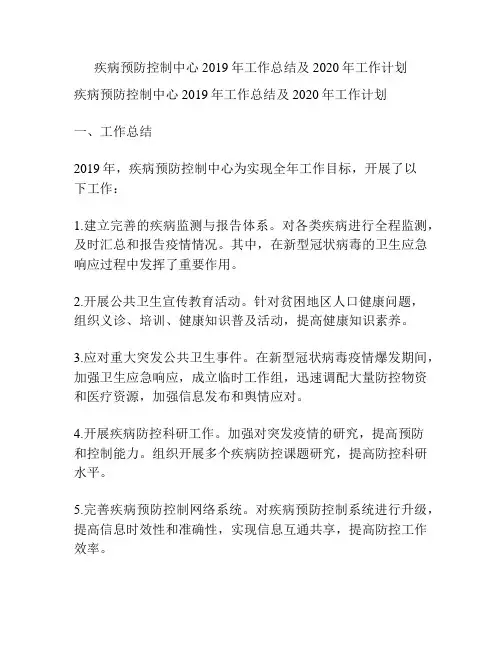 疾病预防控制中心 2019 年工作总结及 2020 年工作计划

疾病预防控制中心 2019 年工作总结及 2020 年工作计划

一、工作总结

2019 年，疾病预防控制中心为实现全年工作目标，开展了以下工作：

1.建立完善的疾病监测与报告体系。对各类疾病进行全程监测，及时汇总和报告疫情情况。其中，在新型冠状病毒的卫生应急响应过程中发挥了重要作用。

2.开展公共卫生宣传教育活动。针对贫困地区人口健康问题，组织义诊、培训、健康知识普及活动，提高健康知识素养。

3.应对重大突发公共卫生事件。在新型冠状病毒疫情爆发期间，加强卫生应急响应，成立临时工作组，迅速调配大量防控物资和医疗资源，加强信息发布和舆情应对。

4.开展疾病防控科研工作。加强对突发疫情的研究，提高预防和控制能力。组织开展多个疾病防控课题研究，提高防控科研水平。

5.完善疾病预防控制网络系统。对疾病预防控制系统进行升级，提高信息时效性和准确性，实现信息互通共享，提高防控工作效率。